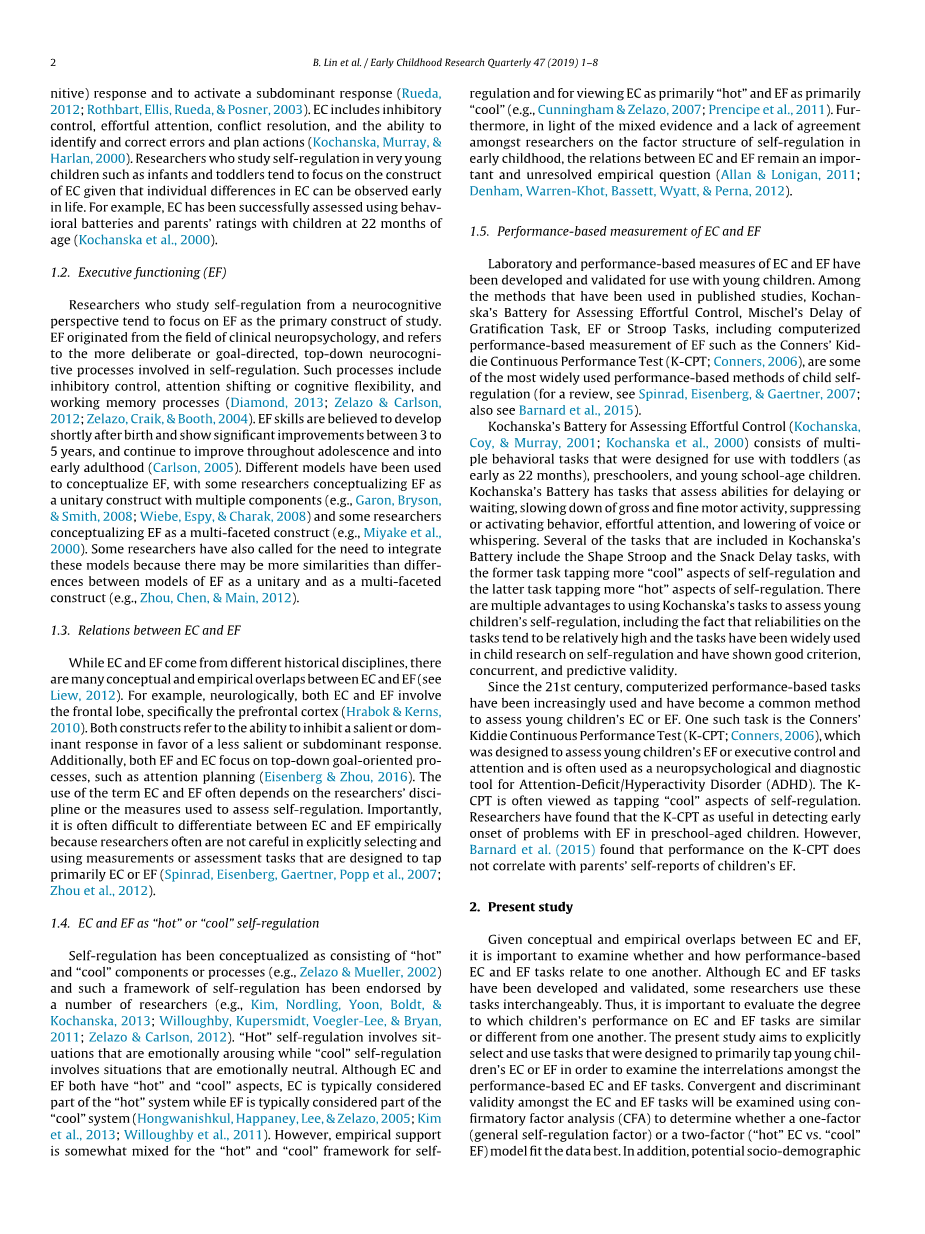 2

B. Lin et al. / Early Childhood Research Quarterly 47 (2019) 1–8

nitive) response and to activate a subdominant response (Rueda, 2012; Rothbart, Ellis, Rueda, & Posner, 2003). EC includes inhibitory control, effortful attention, conflict resolution, and the ability to identify and correct errors and plan actions (Kochanska, Murray, & Harlan, 2000). Researchers who study self-regulation in very young children such as infants and toddlers tend to focus on the construct of EC given that individual differences in EC can be observed early in life. For example, EC has been successfully assessed using behavioral batteries and parents' ratings with children at 22 months of age (Kochanska et al., 2000).

1.2. Executive functioning (EF)

Researchers who study self-regulation from a neurocognitive perspective tend to focus on EF as the primary construct of study. EF originated from the field of clinical neuropsychology, and refers to the more deliberate or goal-directed, top-down neurocognitive processes involved in self-regulation. Such processes include inhibitory control, attention shifting or cognitive flexibility, and working memory processes (Diamond, 2013; Zelazo & Carlson, 2012; Zelazo, Craik, & Booth, 2004). EF skills are believed to develop shortly after birth and show significant improvements between 3 to 5 years, and continue to improve throughout adolescence and into early adulthood (Carlson, 2005). Different models have been used to conceptualize EF, with some researchers conceptualizing EF as a unitary construct with multiple components (e.g., Garon, Bryson, & Smith, 2008; Wiebe, Espy, & Charak, 2008) and some researchers conceptualizing EF as a multi-faceted construct (e.g., Miyake et al., 2000). Some researchers have also called for the need to integrate these models because there may be more similarities than differences between models of EF as a unitary and as a multi-faceted construct (e.g., Zhou, Chen, & Main, 2012).

1.3. Relations between EC and EF

While EC and EF come from different historical disciplines, there are many conceptual and empirical overlaps between EC and EF (see Liew, 2012). For example, neurologically, both EC and EF involve the frontal lobe, specifically the prefrontal cortex (Hrabok & Kerns, 2010). Both constructs refer to the ability to inhibit a salient or dominant response in favor of a less salient or subdominant response. Additionally, both EF and EC focus on top-down goal-oriented processes, such as attention planning (Eisenberg & Zhou, 2016). The use of the term EC and EF often depends on the researchers' discipline or the measures used to assess self-regulation. Importantly, it is often difficult to differentiate between EC and EF empirically because researchers often are not careful in explicitly selecting and using measurements or assessment tasks that are designed to tap primarily EC or EF (Spinrad, Eisenberg, Gaertner, Popp et al., 2007; Zhou et al., 2012).

1.4. EC and EF as "hot" or "cool" self-regulation

Self-regulation has been conceptualized as consisting of "hot" and "cool" components or processes (e.g., Zelazo & Mueller, 2002) and such a framework of self-regulation has been endorsed by a number of researchers (e.g., Kim, Nordling, Yoon, Boldt, & Kochanska, 2013; Willoughby, Kupersmidt, Voegler-Lee, & Bryan, 2011; Zelazo & Carlson, 2012). "Hot" self-regulation involves situations that are emotionally arousing while "cool" self-regulation involves situations that are emotionally neutral. Although EC and EF both have "hot" and "cool" aspects, EC is typically considered part of the "hot" system while EF is typically considered part of the "cool" system (Hongwanishkul, Happaney, Lee, & Zelazo, 2005; Kim et al., 2013; Willoughby et al., 2011). However, empirical support is somewhat mixed for the "hot" and "cool" framework for self-regulation and for viewing EC as primarily "hot" and EF as primarily "cool" (e.g., Cunningham & Zelazo, 2007; Prencipe et al., 2011). Furthermore, in light of the mixed evidence and a lack of agreement amongst researchers on the factor structure of self-regulation in early childhood, the relations between EC and EF remain an important and unresolved empirical question (Allan & Lonigan, 2011; Denham, Warren-Khot, Bassett, Wyatt, & Perna, 2012).

1.5. Performance-based measurement of EC and EF

Laboratory and performance-based measures of EC and EF have been developed and validated for use with young children. Among the methods that have been used in published studies, Kochanska's Battery for Assessing Effortful Control, Mischel's Delay of Gratification Task, EF or Stroop Tasks, including computerized performance-based measurement of EF such as the Conners' Kiddie Continuous Performance Test (K-CPT; Conners, 2006), are some of the most widely used performance-based methods of child self-regulation (for a review, see Spinrad, Eisenberg, & Gaertner, 2007; also see Barnard et al., 2015).

Kochanska's Battery for Assessing Effortful Control (Kochanska, Coy, & Murray, 2001; Kochanska et al., 2000) consists of multiple behavioral tasks that were designed for use with toddlers (as early as 22 months), preschoolers, and young school-age children. Kochanska's Battery has tasks that assess abilities for delaying or waiting, slowing down of gross and fine motor activity, suppressing or activating behavior, effortful attention, and lowering of voice or whispering. Several of the tasks that are included in Kochanska's Battery include the Shape Stroop and the Snack Delay tasks, with the former task tapping more "cool" aspects of self-regulation and the latter task tapping more "hot" aspects of self-regulation. There are multiple advantages to using Kochanska's tasks to assess young children's self-regulation, including the fact that reliabilities on the tasks tend to be relatively high and the tasks have been widely used in child research on self-regulation and have shown good criterion, concurrent, and predictive validity.

Since the 21st century, computerized performance-based tasks have been increasingly used and have become a common method to assess young children's EC or EF. One such task is the Conners' Kiddie Continuous Performance Test (K-CPT; Conners, 2006), which was designed to assess young children's EF or executive control and attention and is often used as a neuropsychological and diagnostic tool for Attention-Deficit/Hyperactivity Disorder (ADHD). The K-CPT is often viewed as tapping "cool" aspects of self-regulation. Researchers have found that the K-CPT as useful in detecting early onset of problems with EF in preschool-aged children. However, Barnard et al. (2015) found that performance on the K-CPT does not correlate with parents' self-reports of children's EF.

2. Present study

Given conceptual and empirical overlaps between EC and EF, it is important to examine whether and how performance-based EC and EF tasks relate to one another. Although EC and EF tasks have been developed and validated, some researchers use these tasks interchangeably. Thus, it is important to evaluate the degree to which children's performance on EC and EF tasks are similar or different from one another. The present study aims to explicitly select and use tasks that were designed to primarily tap young children's EC or EF in order to examine the interrelations amongst the performance-based EC and EF tasks. Convergent and discriminant validity amongst the EC and EF tasks will be examined using confirmatory factor analysis (CFA) to determine whether a one-factor (general self-regulation factor) or a two-factor ("hot" EC vs. "cool" EF) model fit the data best. In addition, potential socio-demographic